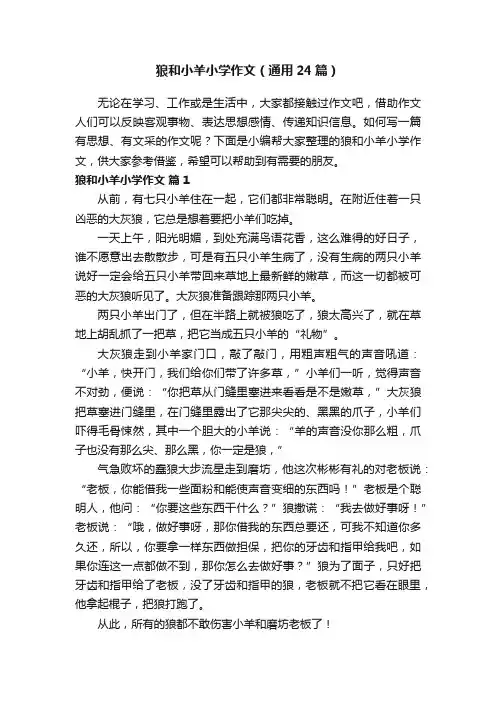 狼和小羊小学作文（通用24篇）

无论在学习、工作或是生活中，大家都接触过作文吧，借助作文人们可以反映客观事物、表达思想感情、传递知识信息。如何写一篇有思想、有文采的作文呢？下面是小编帮大家整理的狼和小羊小学作文，供大家参考借鉴，希望可以帮助到有需要的朋友。

狼和小羊小学作文 篇1

从前，有七只小羊住在一起，它们都非常聪明。在附近住着一只凶恶的大灰狼，它总是想着要把小羊们吃掉。

一天上午，阳光明媚，到处充满鸟语花香，这么难得的好日子，谁不愿意出去散散步，可是有五只小羊生病了，没有生病的两只小羊说好一定会给五只小羊带回来草地上最新鲜的嫩草，而这一切都被可恶的大灰狼听见了。大灰狼准备跟踪那两只小羊。

两只小羊出门了，但在半路上就被狼吃了，狼太高兴了，就在草地上胡乱抓了一把草，把它当成五只小羊的“礼物”。

大灰狼走到小羊家门口，敲了敲门，用粗声粗气的声音吼道：“小羊，快开门，我们给你们带了许多草，”小羊们一听，觉得声音不对劲，便说：“你把草从门缝里塞进来看看是不是嫩草，”大灰狼把草塞进门缝里，在门缝里露出了它那尖尖的、黑黑的爪子，小羊们吓得毛骨悚然，其中一个胆大的小羊说：“羊的声音没你那么粗，爪子也没有那么尖、那么黑，你一定是狼，”

气急败坏的蠢狼大步流星走到磨坊，他这次彬彬有礼的对老板说：“老板，你能借我一些面粉和能使声音变细的东西吗！”老板是个聪明人，他问：“你要这些东西干什么？”狼撒谎：“我去做好事呀！”老板说：“哦，做好事呀，那你借我的东西总要还，可我不知道你多久还，所以，你要拿一样东西做担保，把你的牙齿和指甲给我吧，如果你连这一点都做不到，那你怎么去做好事？”狼为了面子，只好把牙齿和指甲给了老板，没了牙齿和指甲的狼，老板就不把它看在眼里，他拿起棍子，把狼打跑了。

从此，所有的狼都不敢伤害小羊和磨坊老板了！